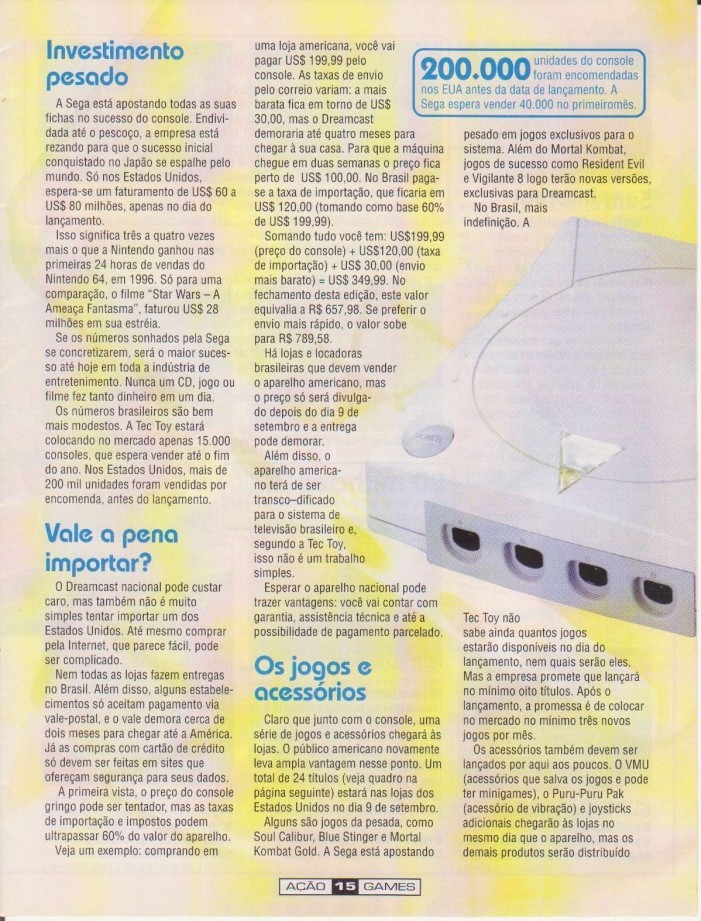 Investimento pesado

A Sega está apostando todas as suas fichas no sucesso do console. Endividada até o pescoço, a empresa está rezando para que o sucesso inicial conquistado no Japão se espalhe pelo mundo. Só nos Estados Unidos, espera-se um faturamento de US$ 60 a US$ 80 milhões, apenas no dia do lançamento.

Isso significa três a quatro vezes mais o que a Nintendo ganhou nas primeiras 24 horas de vendas do Nintendo 64, em 1996. Só para uma comparação, o filme "Star Wars – A Ameaça Fantasma", faturou US$ 28 milhões em sua estréia.

Se os números sonhados pela Sega se concretizarem, será o maior sucesso até hoje em toda a indústria de entretenimento. Nunca um CD, jogo ou filme fez tanto dinheiro em um dia.

Os números brasileiros são bem mais modestos. A Tec Toy estará colocando no mercado apenas 15.000 consoles, que espera vender até o fim do ano. Nos Estados Unidos, mais de 200 mil unidades foram vendidas por encomenda, antes do lançamento.

Vale a pena importar?

O Dreamcast nacional pode custar caro, mas também não é muito simples tentar importar um dos Estados Unidos. Até mesmo comprar pela Internet, que parece fácil, pode ser complicado.

Nem todas as lojas fazem entregas no Brasil. Além disso, alguns estabelecimentos só aceitam pagamento via vale-postal, e o vale demora cerca de dois meses para chegar até a América. Já as compras com cartão de crédito só devem ser feitas em sites que ofereçam segurança para seus dados.

A primeira vista, o preço do console gringo pode ser tentador, mas as taxas de importação e impostos podem ultrapassar 60% do valor do aparelho.

Veja um exemplo: comprando em uma loja americana, você vai pagar US$ 199,99 pelo console. As taxas de envio pelo correio variam: a mais barata fica em torno de US$ 30,00, mas o Dreamcast demoraria até quatro meses para chegar à sua casa. Para que a máquina chegue em duas semanas o preço fica perto de US$ 100,00. No Brasil paga-se a taxa de importação, que ficaria em US$ 120,00 (tomando como base 60% de US$ 199,99).

Somando tudo você tem: US$199,99 (preço do console) + US$120,00 (taxa de importação) + US$ 30,00 (envio mais barato) = US$ 349,99. No fechamento desta edição, este valor equivalia a R$ 657,98. Se preferir o envio mais rápido, o valor sobe para R$ 789,58.

Há lojas e locadoras brasileiras que devem vender o aparelho americano, mas o preço só será divulgado depois do dia 9 de setembro e a entrega pode demorar.

Além disso, o aparelho americano terá de ser transco–dificado para o sistema de televisão brasileiro e, segundo a Tec Toy, isso não é um trabalho simples.

Esperar o aparelho nacional pode trazer vantagens: você vai contar com garantia, assistência técnica e até a possibilidade de pagamento parcelado.

Os jogos e acessórios

Claro que junto com o console, uma série de jogos e acessórios chegará às lojas. O público americano novamente leva ampla vantagem nesse ponto. Um total de 24 títulos (veja quadro na página seguinte) estará nas lojas dos Estados Unidos no dia 9 de setembro.

Alguns são jogos da pesada, como Soul Calibur, Blue Stinger e Mortal Kombat Gold. A Sega está apostando

200.000 unidades do console foram encomendadas nos EUA antes da data de lançamento. A Sega espera vender 40.000 no primeiromês.

pesado em jogos exclusivos para o sistema. Além do Mortal Kombat, jogos de sucesso como Resident Evil e Vigilante 8 logo terão novas versões, exclusivas para Dreamcast.

No Brasil, mais indefinição. A Tec Toy não sabe ainda quantos jogos estarão disponíveis no dia do lançamento, nem quais serão eles. Mas a empresa promete que lançará no mínimo oito títulos. Após o lançamento, a promessa é de colocar no mercado no mínimo três novos jogos por mês.

Os acessórios também devem ser lançados por aqui aos poucos. O VMU (acessórios que salva os jogos e pode ter minigames), o Puru-Puru Pak (acessório de vibração) e joysticks adicionais chegarão às lojas no mesmo dia que o aparelho, mas os demais produtos serão distribuído

AÇÃO 15 GAMES